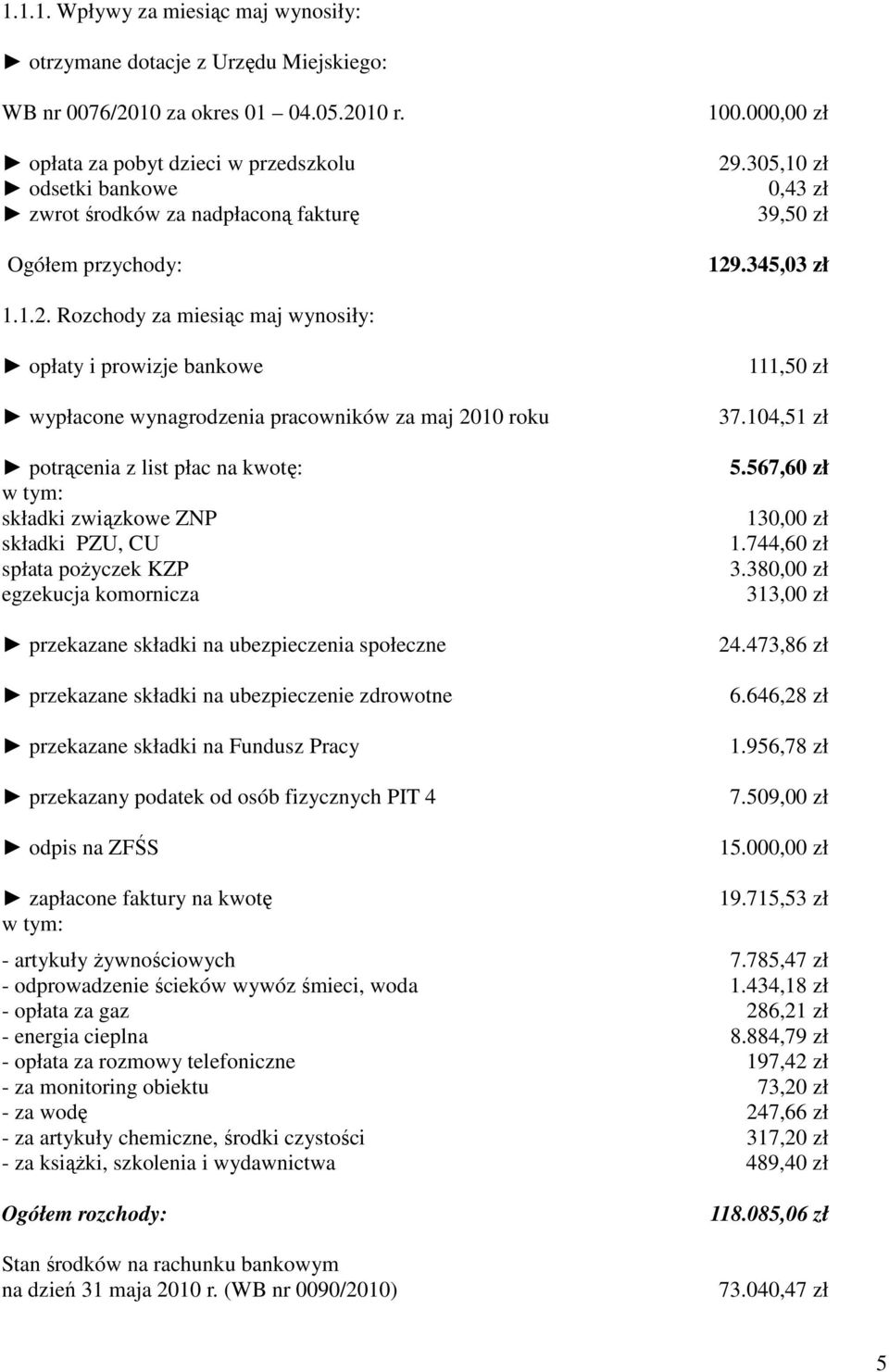 1.1.1. Wpływy za miesiąc maj wynosiły:

► otrzymane dotacje z Urzędu Miejskiego:

WB nr 0076/2010 za okres 01 04.05.2010 r. 100.000,00 zł

► opłata za pobyt dzieci w przedszkolu 29.305,10 zł
► odsetki bankowe 0,43 zł
► zwrot środków za nadpłaconą fakturę 39,50 zł

Ogółem przychody: 129.345,03 zł

1.1.2. Rozchody za miesiąc maj wynosiły:

► opłaty i prowizje bankowe 111,50 zł

► wypłacone wynagrodzenia pracowników za maj 2010 roku 37.104,51 zł

► potrącenia z list płac na kwotę: 5.567,60 zł
w tym:
składki związkowe ZNP 130,00 zł
składki PZU, CU 1.744,60 zł
spłata pożyczek KZP 3.380,00 zł
egzekucja komornicza 313,00 zł

► przekazane składki na ubezpieczenia społeczne 24.473,86 zł

► przekazane składki na ubezpieczenie zdrowotne 6.646,28 zł

► przekazane składki na Fundusz Pracy 1.956,78 zł

► przekazany podatek od osób fizycznych PIT 4 7.509,00 zł

► odpis na ZFŚS 15.000,00 zł

► zapłacone faktury na kwotę 19.715,53 zł
w tym:

- artykuły żywnościowych 7.785,47 zł
- odprowadzenie ścieków wywóz śmieci, woda 1.434,18 zł
- opłata za gaz 286,21 zł
- energia cieplna 8.884,79 zł
- opłata za rozmowy telefoniczne 197,42 zł
- za monitoring obiektu 73,20 zł
- za wodę 247,66 zł
- za artykuły chemiczne, środki czystości 317,20 zł
- za książki, szkolenia i wydawnictwa 489,40 zł

Ogółem rozchody: 118.085,06 zł

Stan środków na rachunku bankowym
na dzień 31 maja 2010 r. (WB nr 0090/2010) 73.040,47 zł

5